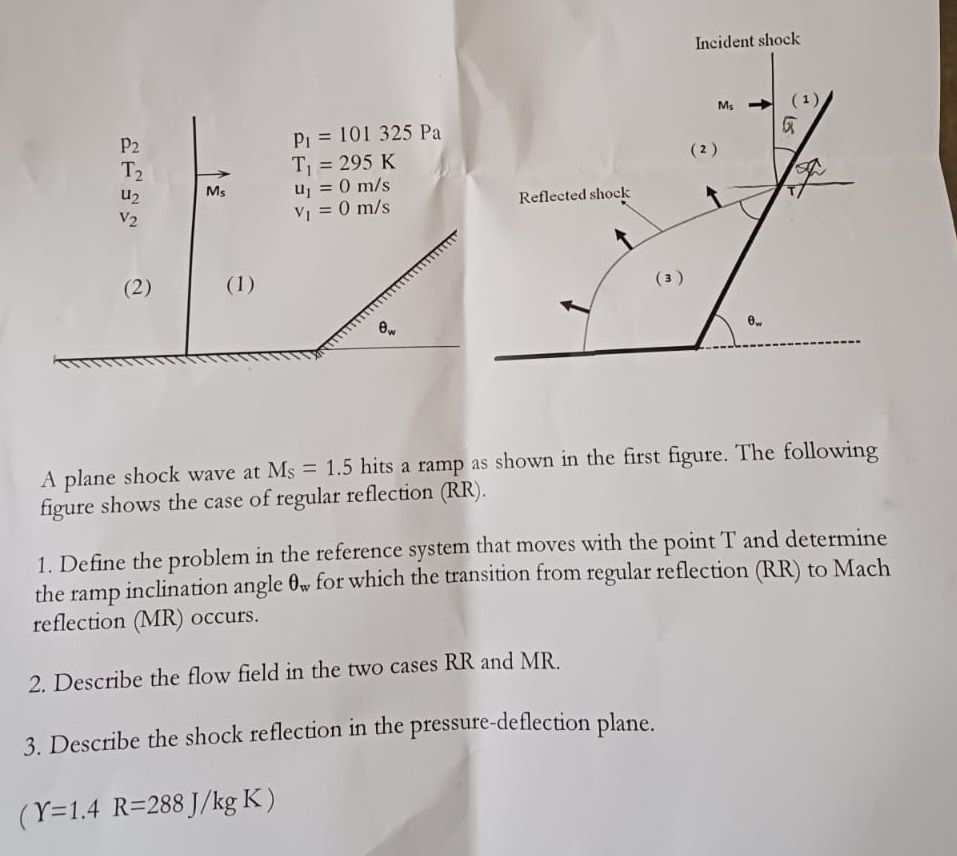 $p_2$
$T_2$
$u_2$
$v_2$

$M_s$

$p_1 = 101\ 325$ Pa
$T_1 = 295$ K
$u_1 = 0$ m/s
$v_1 = 0$ m/s

(2)

(1)

$\theta_w$

Incident shock

$M_s$

(1)

(2)

Reflected shock

T

(3)

$\theta_w$

A plane shock wave at $M_S = 1.5$ hits a ramp as shown in the first figure. The following figure shows the case of regular reflection (RR).

1. Define the problem in the reference system that moves with the point T and determine the ramp inclination angle $\theta_w$ for which the transition from regular reflection (RR) to Mach reflection (MR) occurs.

2. Describe the flow field in the two cases RR and MR.

3. Describe the shock reflection in the pressure-deflection plane.

($\Upsilon$=1.4 R=288 J/kg K)